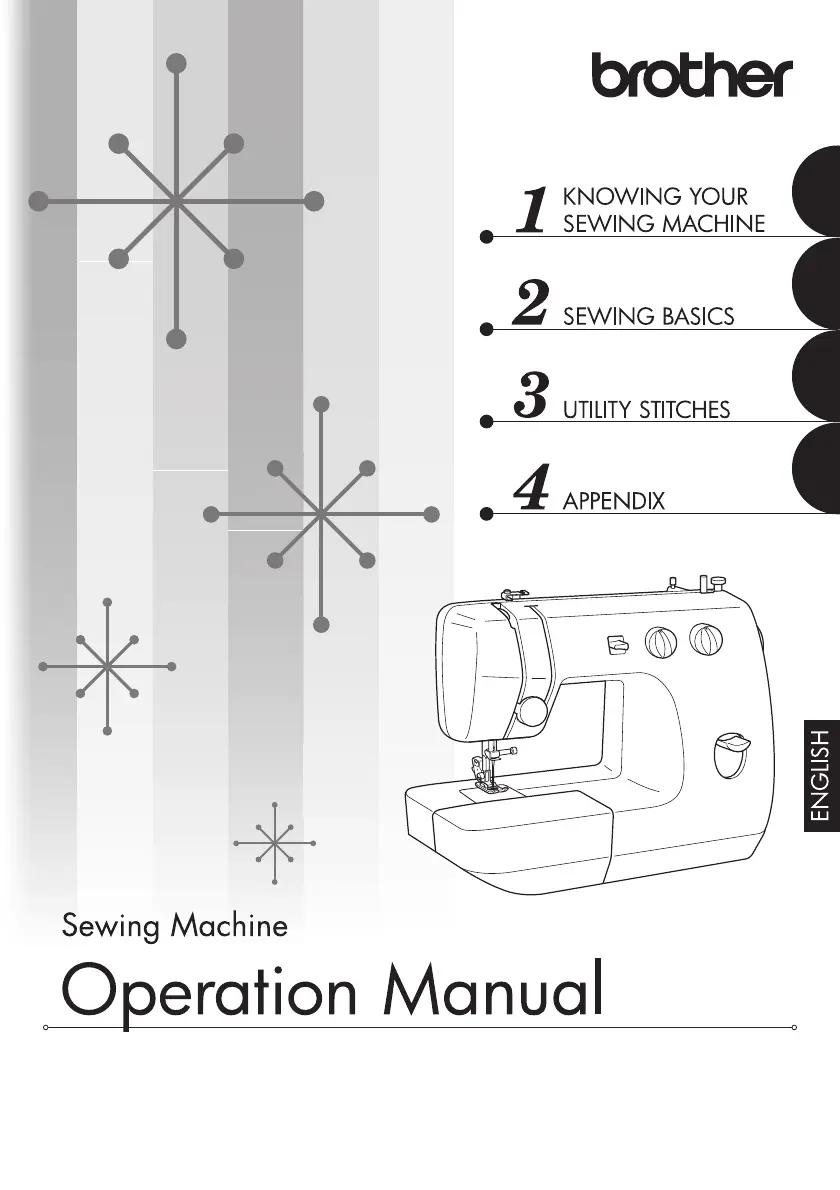 brother

1 KNOWING YOUR SEWING MACHINE

2 SEWING BASICS

3 UTILITY STITCHES

4 APPENDIX

ENGLISH

Sewing Machine

Operation Manual